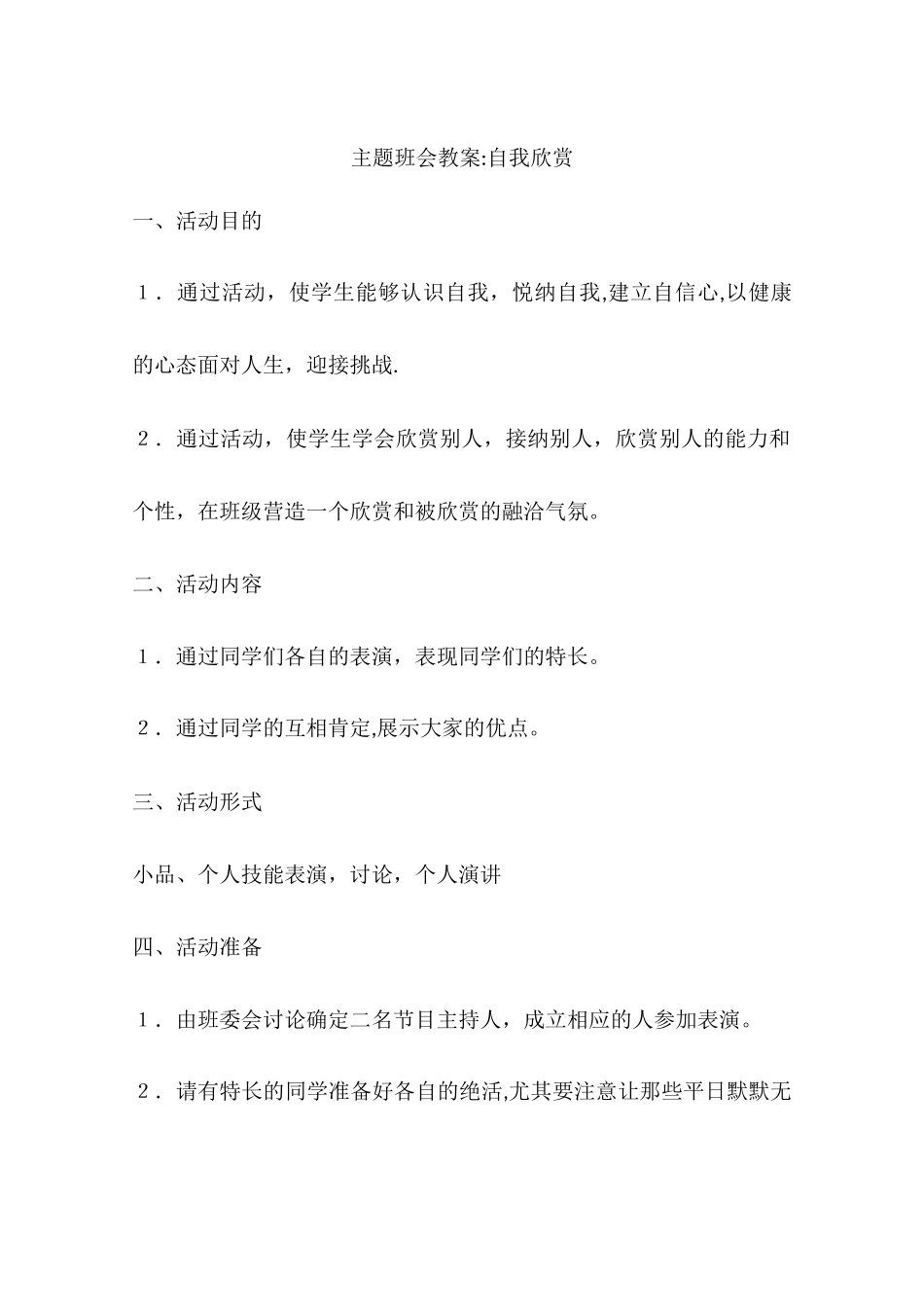 主题班会教案:自我欣赏

一、活动目的

1．通过活动，使学生能够认识自我，悦纳自我,建立自信心,以健康的心态面对人生，迎接挑战.

2．通过活动，使学生学会欣赏别人，接纳别人，欣赏别人的能力和个性，在班级营造一个欣赏和被欣赏的融洽气氛。

二、活动内容

1．通过同学们各自的表演，表现同学们的特长。

2．通过同学的互相肯定,展示大家的优点。

三、活动形式

小品、个人技能表演，讨论，个人演讲

四、活动准备

1．由班委会讨论确定二名节目主持人，成立相应的人参加表演。

2．请有特长的同学准备好各自的绝活,尤其要注意让那些平日默默无